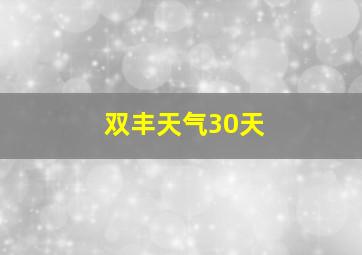 双丰天气30天